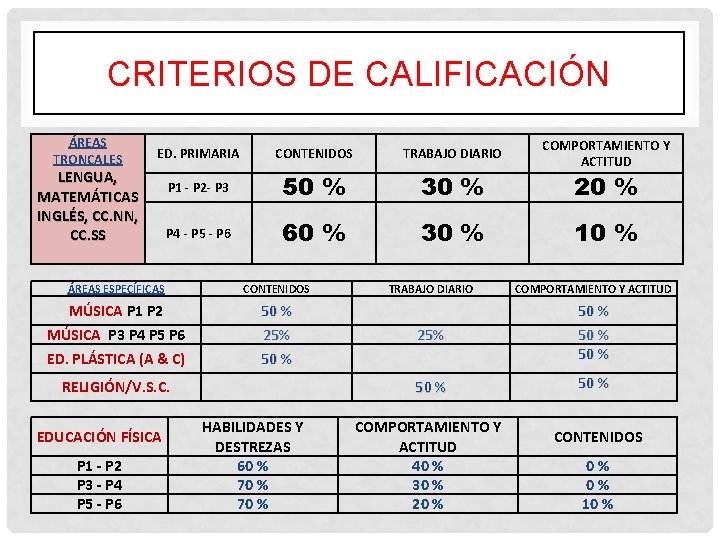 CRITERIOS DE CALIFICACIÓN

| ÁREAS TRONCALES LENGUA, MATEMÁTICAS INGLÉS, CC.NN, CC.SS | ED. PRIMARIA | CONTENIDOS | TRABAJO DIARIO | COMPORTAMIENTO Y ACTITUD |
|---|---|---|---|---|
| | P1 - P2- P3 | 50 % | 30 % | 20 % |
| | P4 - P5 - P6 | 60 % | 30 % | 10 % |

| ÁREAS ESPECÍFICAS | CONTENIDOS | TRABAJO DIARIO | COMPORTAMIENTO Y ACTITUD |
|---|---|---|---|
| MÚSICA P1 P2 | 50 % | | 50 % |
| MÚSICA P3 P4 P5 P6 | 25% | 25% | 50 % |
| ED. PLÁSTICA (A & C) | 50 % | | 50 % |
| RELIGIÓN/V.S.C. | | 50 % | 50 % |

| EDUCACIÓN FÍSICA | HABILIDADES Y DESTREZAS | COMPORTAMIENTO Y ACTITUD | CONTENIDOS |
|---|---|---|---|
| P1 - P2 | 60 % | 40 % | 0 % |
| P3 - P4 | 70 % | 30 % | 0 % |
| P5 - P6 | 70 % | 20 % | 10 % |